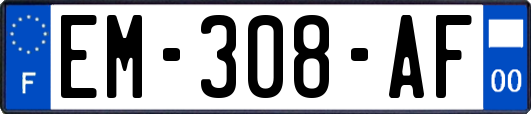 F
EM-308-AF
00